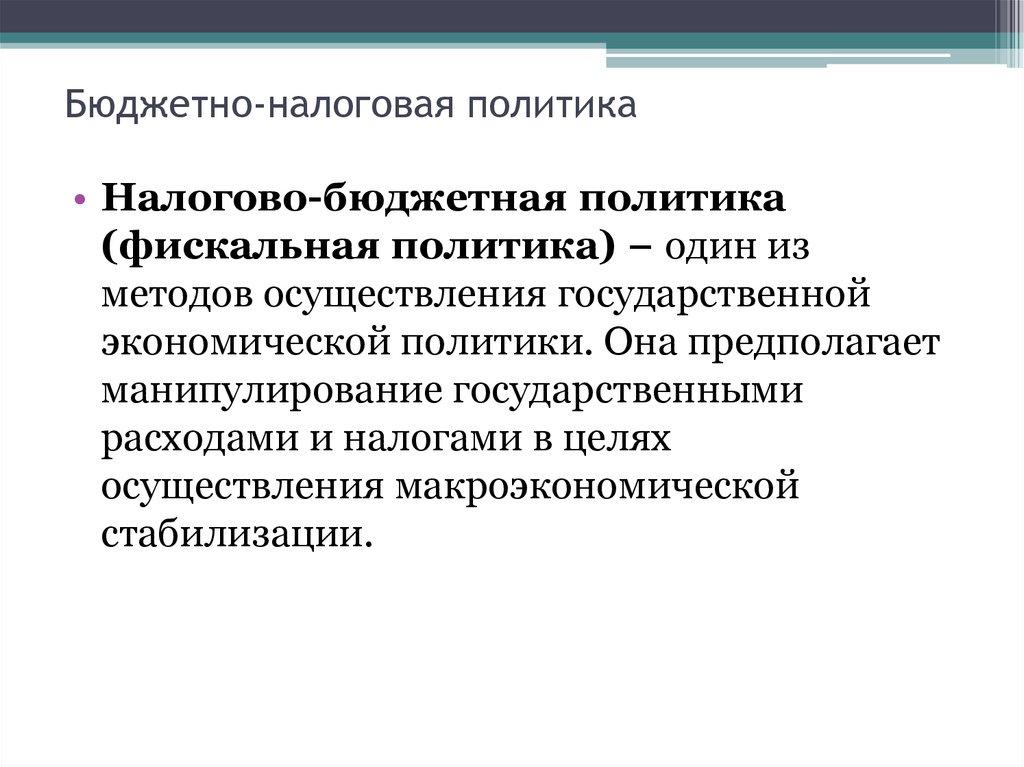 Бюджетно-налоговая политика

• Налогово-бюджетная политика (фискальная политика) – один из методов осуществления государственной экономической политики. Она предполагает манипулирование государственными расходами и налогами в целях осуществления макроэкономической стабилизации.